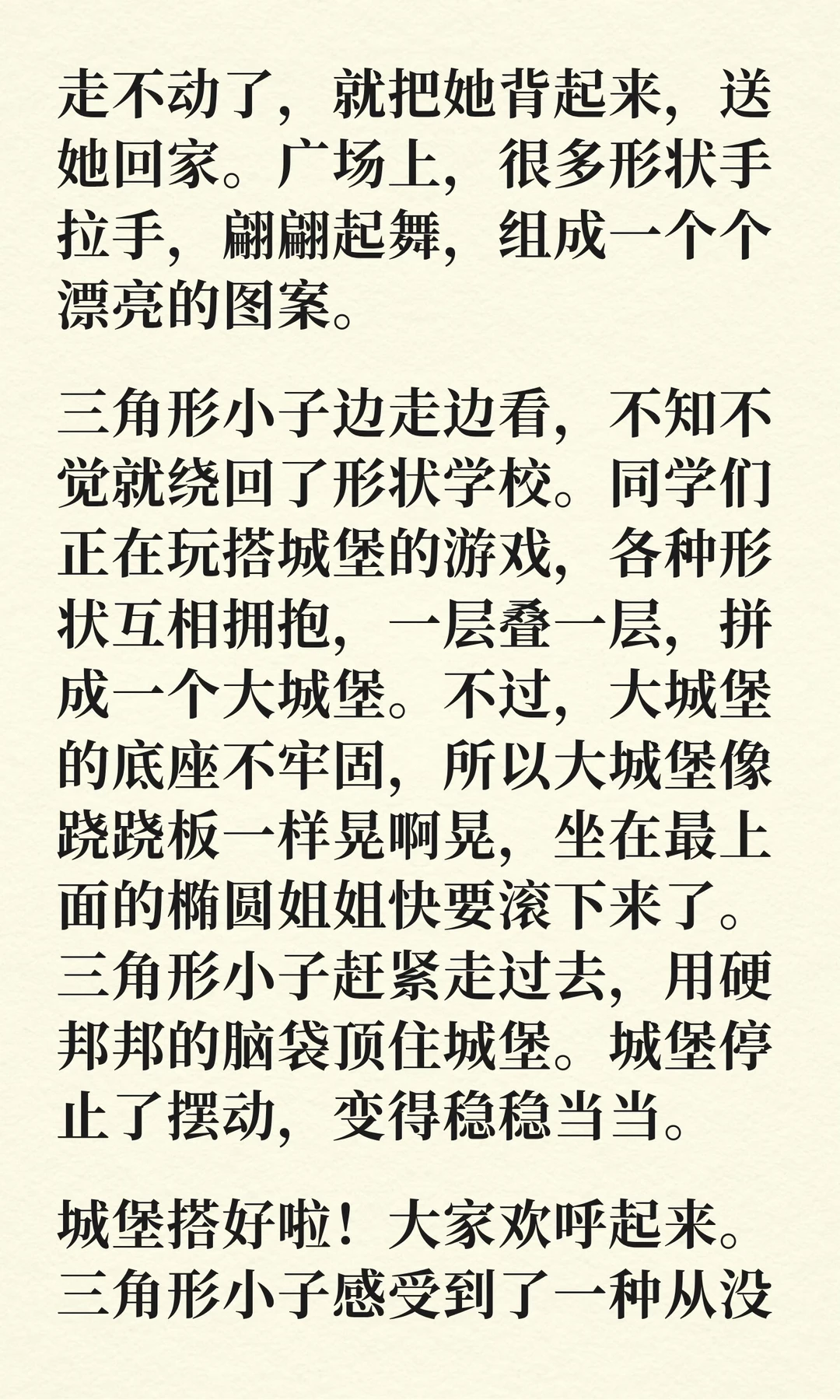 走不动了，就把她背起来，送她回家。广场上，很多形状手拉手，翩翩起舞，组成一个个漂亮的图案。

三角形小子边走边看，不知不觉就绕回了形状学校。同学们正在玩搭城堡的游戏，各种形状互相拥抱，一层叠一层，拼成一个大城堡。不过，大城堡的底座不牢固，所以大城堡像跷跷板一样晃啊晃，坐在最上面的椭圆姐姐快要滚下来了。三角形小子赶紧走过去，用硬邦邦的脑袋顶住城堡。城堡停止了摆动，变得稳稳当当。

城堡搭好啦！大家欢呼起来。三角形小子感受到了一种从没